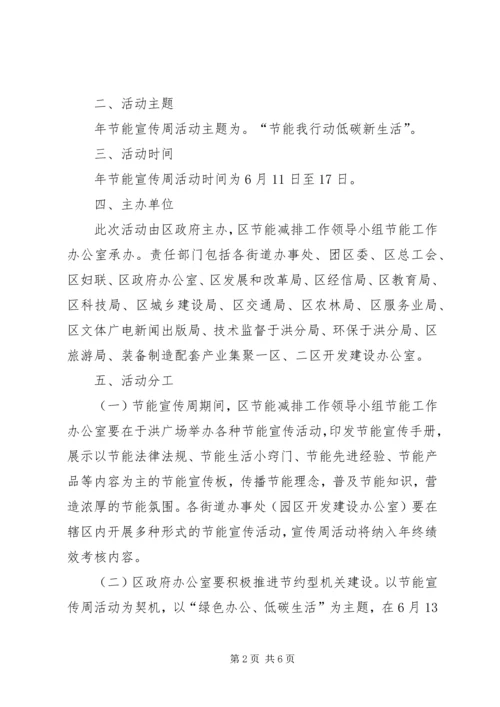 二、活动主题

年节能宣传周活动主题为。“节能我行动低碳新生活”。

三、活动时间

年节能宣传周活动时间为6月11日至17日。

四、主办单位

此次活动由区政府主办，区节能减排工作领导小组节能工作办公室承办。责任部门包括各街道办事处、团区委、区总工会、区妇联、区政府办公室、区发展和改革局、区经信局、区教育局、区科技局、区城乡建设局、区交通局、区农林局、区服务业局、区文体广电新闻出版局、技术监督于洪分局、环保于洪分局、区旅游局、装备制造配套产业集聚一区、二区开发建设办公室。

五、活动分工

（一）节能宣传周期间，区节能减排工作领导小组节能工作办公室要在于洪广场举办各种节能宣传活动，印发节能宣传手册，展示以节能法律法规、节能生活小窍门、节能先进经验、节能产品等内容为主的节能宣传板，传播节能理念，普及节能知识，营造浓厚的节能氛围。各街道办事处（园区开发建设办公室）要在辖区内开展多种形式的节能宣传活动，宣传周活动将纳入年终绩效考核内容。

（二）区政府办公室要积极推进节约型机关建设。以节能宣传周活动为契机，以“绿色办公、低碳生活”为主题，在6月13

第2页 共6页